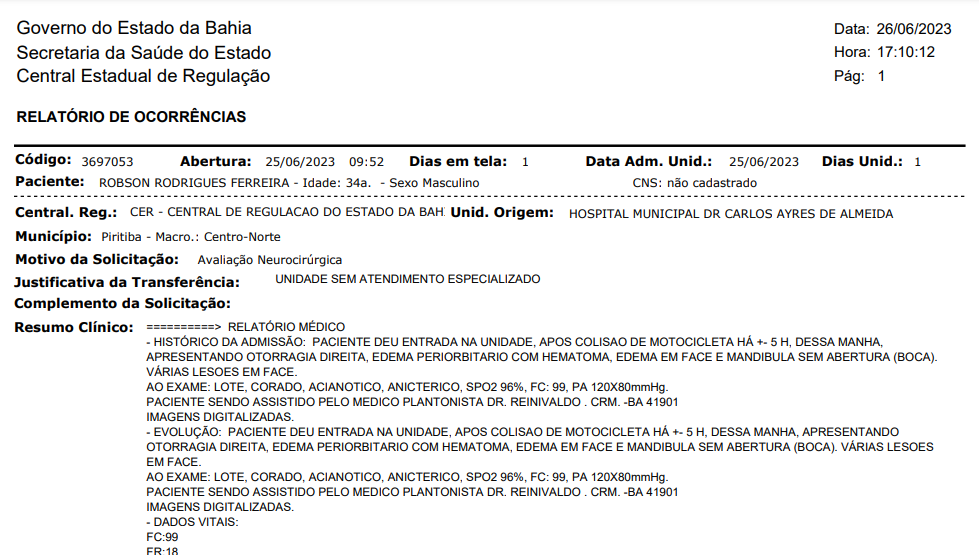 Governo do Estado da Bahia
Secretaria da Saúde do Estado
Central Estadual de Regulação

Data: 26/06/2023
Hora: 17:10:12
Pág: 1

RELATÓRIO DE OCORRÊNCIAS

Código: 3697053 Abertura: 25/06/2023 09:52 Dias em tela: 1 Data Adm. Unid.: 25/06/2023 Dias Unid.: 1
Paciente: ROBSON RODRIGUES FERREIRA - Idade: 34a. - Sexo Masculino CNS: não cadastrado

Central. Reg.: CER - CENTRAL DE REGULACAO DO ESTADO DA BAH Unid. Origem: HOSPITAL MUNICIPAL DR CARLOS AYRES DE ALMEIDA
Município: Piritiba - Macro.: Centro-Norte
Motivo da Solicitação: Avaliação Neurocirúrgica
Justificativa da Transferência: UNIDADE SEM ATENDIMENTO ESPECIALIZADO
Complemento da Solicitação:
Resumo Clínico: ==========> RELATÓRIO MÉDICO
- HISTÓRICO DA ADMISSÃO: PACIENTE DEU ENTRADA NA UNIDADE, APOS COLISAO DE MOTOCICLETA HÁ +- 5 H, DESSA MANHA, APRESENTANDO OTORRAGIA DIREITA, EDEMA PERIORBITARIO COM HEMATOMA, EDEMA EM FACE E MANDIBULA SEM ABERTURA (BOCA). VÁRIAS LESOES EM FACE.
AO EXAME: LOTE, CORADO, ACIANOTICO, ANICTERICO, SPO2 96%, FC: 99, PA 120X80mmHg.
PACIENTE SENDO ASSISTIDO PELO MEDICO PLANTONISTA DR. REINIVALDO . CRM. -BA 41901
IMAGENS DIGITALIZADAS.
- EVOLUÇÃO: PACIENTE DEU ENTRADA NA UNIDADE, APOS COLISAO DE MOTOCICLETA HÁ +- 5 H, DESSA MANHA, APRESENTANDO OTORRAGIA DIREITA, EDEMA PERIORBITARIO COM HEMATOMA, EDEMA EM FACE E MANDIBULA SEM ABERTURA (BOCA). VÁRIAS LESOES EM FACE.
AO EXAME: LOTE, CORADO, ACIANOTICO, ANICTERICO, SPO2 96%, FC: 99, PA 120X80mmHg.
PACIENTE SENDO ASSISTIDO PELO MEDICO PLANTONISTA DR. REINIVALDO . CRM. -BA 41901
IMAGENS DIGITALIZADAS.
- DADOS VITAIS:
FC:99
FR:18